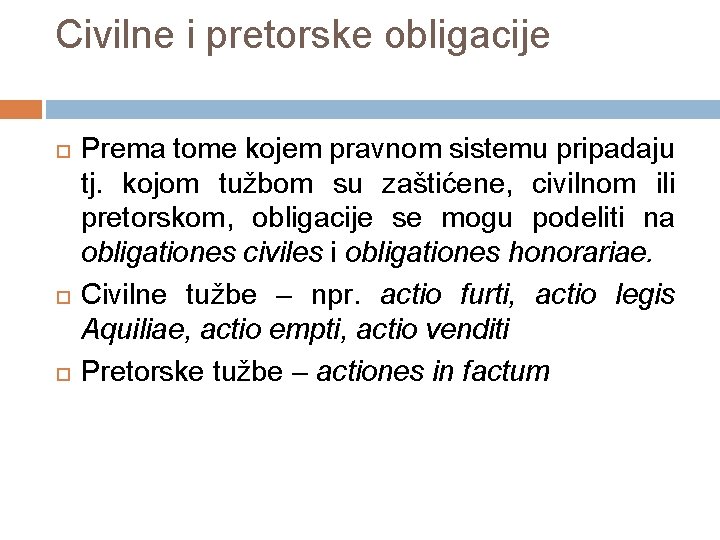 Civilne i pretorske obligacije

Prema tome kojem pravnom sistemu pripadaju tj. kojom tužbom su zaštićene, civilnom ili pretorskom, obligacije se mogu podeliti na obligationes civiles i obligationes honorariae.

Civilne tužbe – npr. actio furti, actio legis Aquiliae, actio empti, actio venditi

Pretorske tužbe – actiones in factum